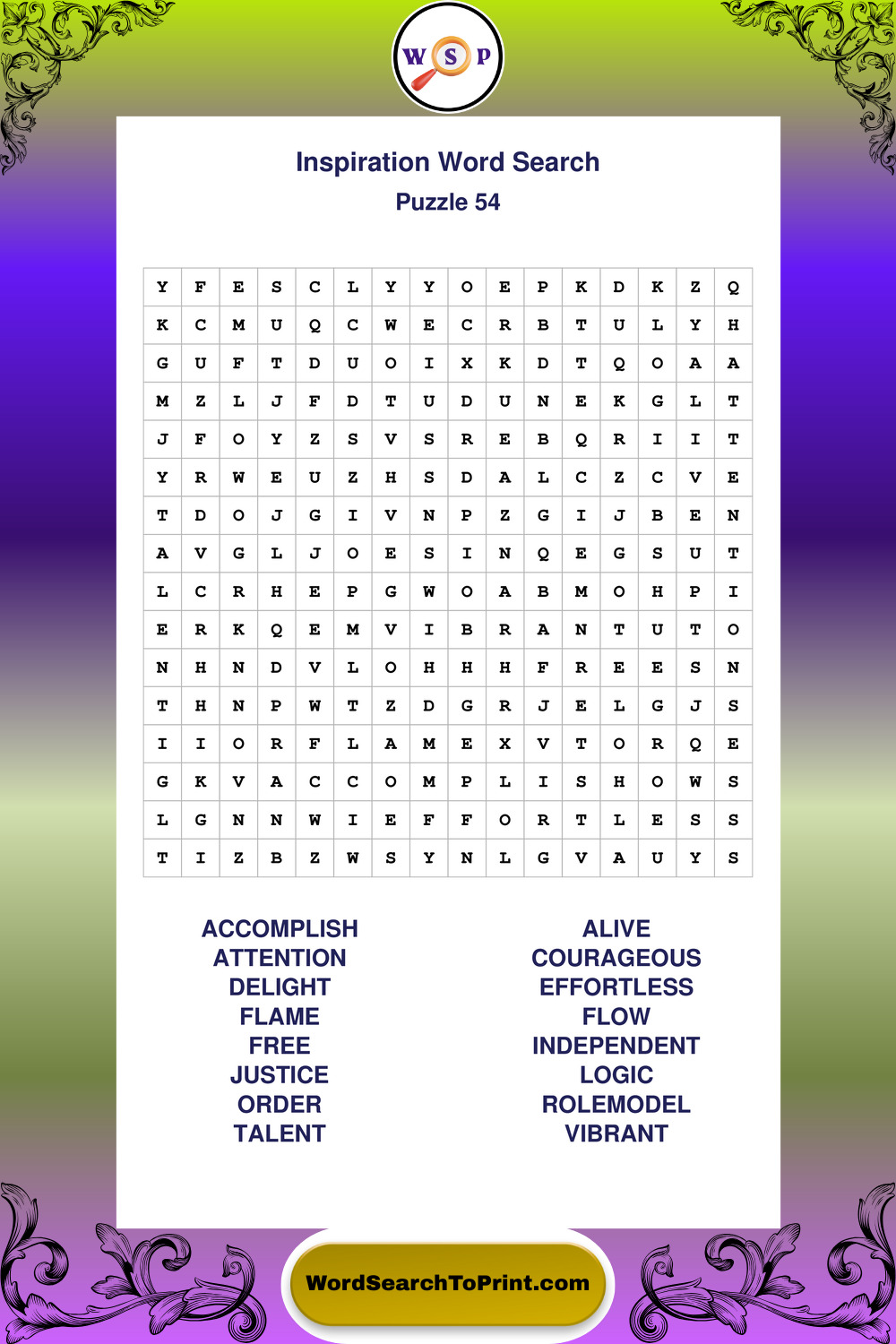 W S P

Inspiration Word Search
Puzzle 54

| Y | F | E | S | C | L | Y | Y | O | E | P | K | D | K | Z | Q |
|---|---|---|---|---|---|---|---|---|---|---|---|---|---|---|---|
| K | C | M | U | Q | C | W | E | C | R | B | T | U | L | Y | H |
| G | U | F | T | D | U | O | I | X | K | D | T | Q | O | A | A |
| M | Z | L | J | F | D | T | U | D | U | N | E | K | G | L | T |
| J | F | O | Y | Z | S | V | S | R | E | B | Q | R | I | I | T |
| Y | R | W | E | U | Z | H | S | D | A | L | C | Z | C | V | E |
| T | D | O | J | G | I | V | N | P | Z | G | I | J | B | E | N |
| A | V | G | L | J | O | E | S | I | N | Q | E | G | S | U | T |
| L | C | R | H | E | P | G | W | O | A | B | M | O | H | P | I |
| E | R | K | Q | E | M | V | I | B | R | A | N | T | U | T | O |
| N | H | N | D | V | L | O | H | H | H | F | R | E | E | S | N |
| T | H | N | P | W | T | Z | D | G | R | J | E | L | G | J | S |
| I | I | O | R | F | L | A | M | E | X | V | T | O | R | Q | E |
| G | K | V | A | C | C | O | M | P | L | I | S | H | O | W | S |
| L | G | N | N | W | I | E | F | F | O | R | T | L | E | S | S |
| T | I | Z | B | Z | W | S | Y | N | L | G | V | A | U | Y | S |

ACCOMPLISH
ATTENTION
DELIGHT
FLAME
FREE
JUSTICE
ORDER
TALENT

ALIVE
COURAGEOUS
EFFORTLESS
FLOW
INDEPENDENT
LOGIC
ROLEMODEL
VIBRANT

WordSearchToPrint.com